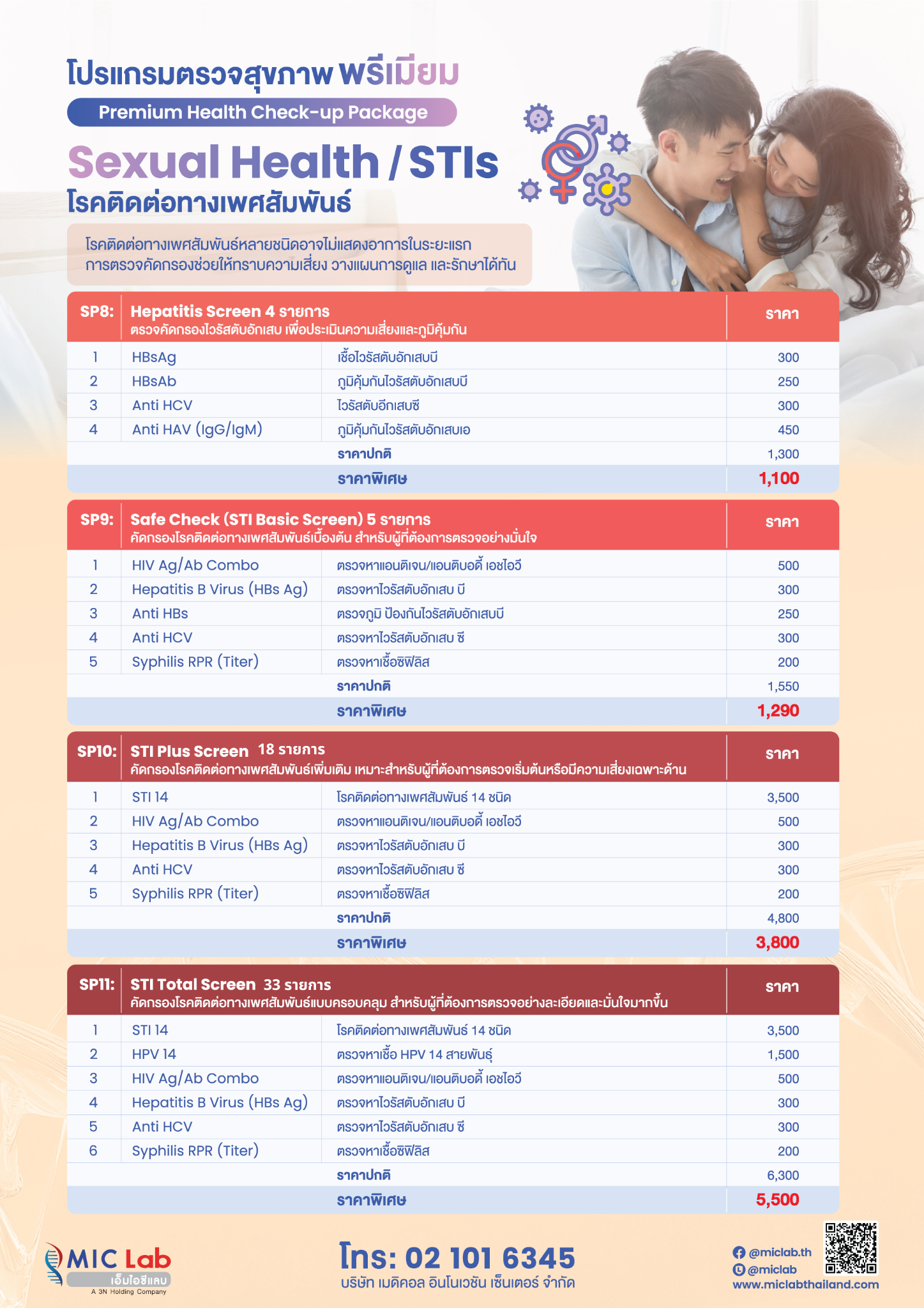 โปรแกรมตรวจสุขภาพ พรีเมียม
Premium Health Check-up Package
Sexual Health / STIs
โรคติดต่อทางเพศสัมพันธ์

โรคติดต่อทางเพศสัมพันธ์หลายชนิดอาจไม่แสดงอาการในระยะแรก การตรวจคัดกรองช่วยให้ทราบความเสี่ยง วางแผนการดูแล และรักษาได้ทัน

| SP8: | Hepatitis Screen 4 รายการ ตรวจคัดกรองไวรัสตับอักเสบ เพื่อประเมินความเสี่ยงและภูมิคุ้มกัน | | ราคา |
|---|---|---|---|
| 1 | HBsAg | เชื้อไวรัสตับอักเสบบี | 300 |
| 2 | HBsAb | ภูมิคุ้มกันไวรัสตับอักเสบบี | 250 |
| 3 | Anti HCV | ไวรัสตับอีกเสบซี | 300 |
| 4 | Anti HAV (IgG/IgM) | ภูมิคุ้มกันไวรัสตับอักเสบเอ | 450 |
| | | ราคาปกติ | 1,300 |
| | | ราคาพิเศษ | 1,100 |

| SP9: | Safe Check (STI Basic Screen) 5 รายการ คัดกรองโรคติดต่อทางเพศสัมพันธ์เบื้องต้น สำหรับผู้ที่ต้องการตรวจอย่างมั่นใจ | | ราคา |
|---|---|---|---|
| 1 | HIV Ag/Ab Combo | ตรวจหาแอนติเจน/แอนติบอดี้ เอชไอวี | 500 |
| 2 | Hepatitis B Virus (HBs Ag) | ตรวจหาไวรัสตับอักเสบ บี | 300 |
| 3 | Anti HBs | ตรวจภูมิ ป้องกันไวรัสตับอักเสบบี | 250 |
| 4 | Anti HCV | ตรวจหาไวรัสตับอักเสบ ซี | 300 |
| 5 | Syphilis RPR (Titer) | ตรวจหาเชื้อซิฟิลิส | 200 |
| | | ราคาปกติ | 1,550 |
| | | ราคาพิเศษ | 1,290 |

| SP10: | STI Plus Screen 18 รายการ คัดกรองโรคติดต่อทางเพศสัมพันธ์เพิ่มเติม เหมาะสำหรับผู้ที่ต้องการตรวจเริ่มต้นหรือมีความเสี่ยงเฉพาะด้าน | | ราคา |
|---|---|---|---|
| 1 | STI 14 | โรคติดต่อทางเพศสัมพันธ์ 14 ชนิด | 3,500 |
| 2 | HIV Ag/Ab Combo | ตรวจหาแอนติเจน/แอนติบอดี้ เอชไอวี | 500 |
| 3 | Hepatitis B Virus (HBs Ag) | ตรวจหาไวรัสตับอักเสบ บี | 300 |
| 4 | Anti HCV | ตรวจหาไวรัสตับอักเสบ ซี | 300 |
| 5 | Syphilis RPR (Titer) | ตรวจหาเชื้อซิฟิลิส | 200 |
| | | ราคาปกติ | 4,800 |
| | | ราคาพิเศษ | 3,800 |

| SP11: | STI Total Screen 33 รายการ คัดกรองโรคติดต่อทางเพศสัมพันธ์แบบครอบคลุม สำหรับผู้ที่ต้องการตรวจอย่างละเอียดและมั่นใจมากขึ้น | | ราคา |
|---|---|---|---|
| 1 | STI 14 | โรคติดต่อทางเพศสัมพันธ์ 14 ชนิด | 3,500 |
| 2 | HPV 14 | ตรวจหาเชื้อ HPV 14 สายพันธุ์ | 1,500 |
| 3 | HIV Ag/Ab Combo | ตรวจหาแอนติเจน/แอนติบอดี้ เอชไอวี | 500 |
| 4 | Hepatitis B Virus (HBs Ag) | ตรวจหาไวรัสตับอักเสบ บี | 300 |
| 5 | Anti HCV | ตรวจหาไวรัสตับอักเสบ ซี | 300 |
| 6 | Syphilis RPR (Titer) | ตรวจหาเชื้อซิฟิลิส | 200 |
| | | ราคาปกติ | 6,300 |
| | | ราคาพิเศษ | 5,500 |

MIC Lab
เอ็มไอซีแลบ
A 3N Holding Company

โทร: 02 101 6345
บริษัท เมดิคอล อินโนเวชัน เซ็นเตอร์ จำกัด

@miclab.th
@miclab
www.miclabthailand.com